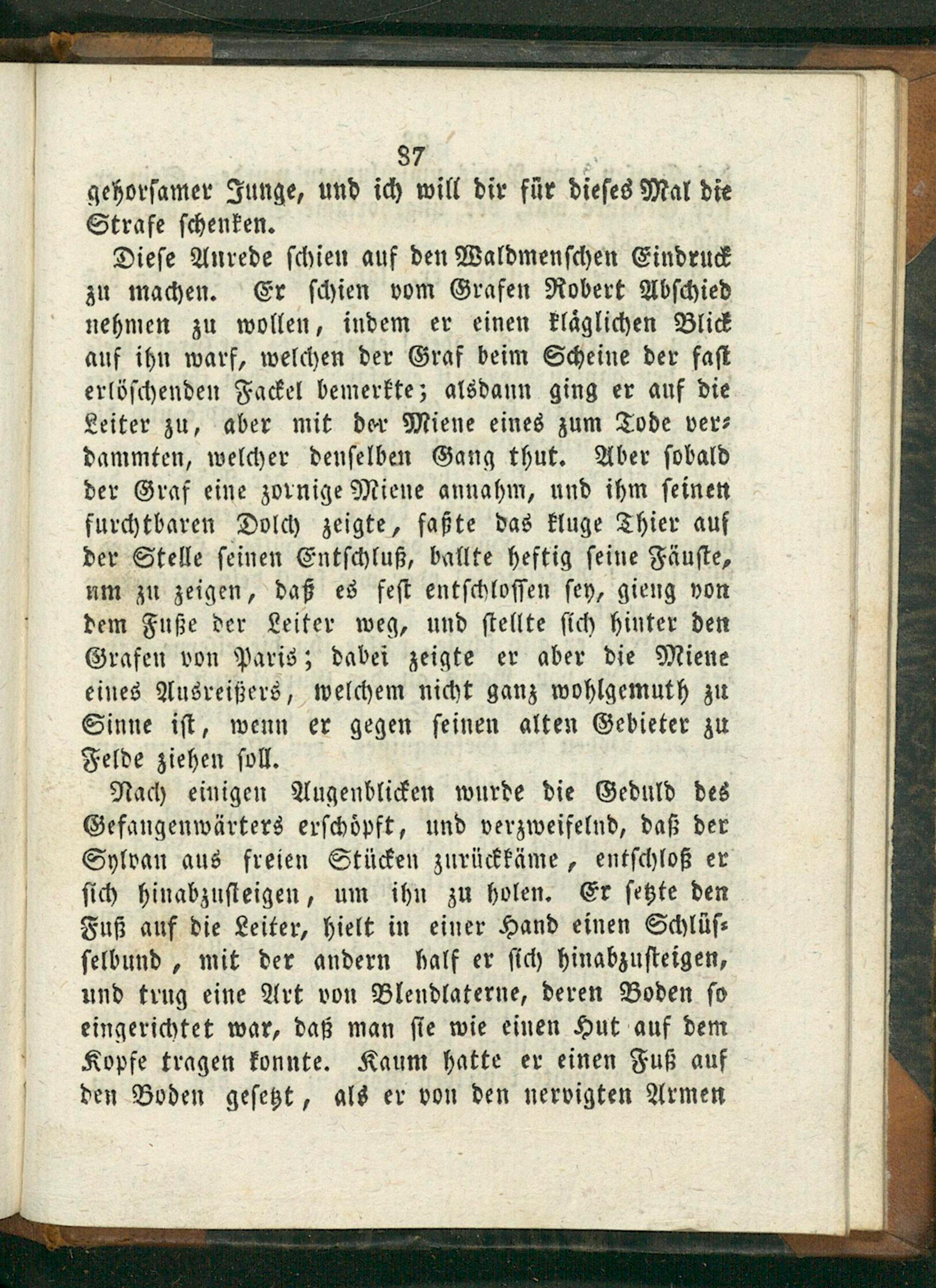 87

gehorsamer Junge, und ich will dir für dieses Mal die Strafe schenken.

Diese Anrede schien auf den Waldmenschen Eindruck zu machen. Er schien vom Grafen Robert Abschied nehmen zu wollen, indem er einen kläglichen Blick auf ihn warf, welchen der Graf beim Scheine der fast erlöschenden Fackel bemerkte; alsdann ging er auf die Leiter zu, aber mit der Miene eines zum Tode verdammten, welcher denselben Gang thut. Aber sobald der Graf eine zornige Miene annahm, und ihm seinen furchtbaren Dolch zeigte, faßte das kluge Thier auf der Stelle seinen Entschluß, ballte heftig seine Fäuste, um zu zeigen, daß es fest entschlossen sey, gieng von dem Fuße der Leiter weg, und stellte sich hinter den Grafen von Paris; dabei zeigte er aber die Miene eines Ausreißers, welchem nicht ganz wohlgemuth zu Sinne ist, wenn er gegen seinen alten Gebieter zu Felde ziehen soll.

Nach einigen Augenblicken wurde die Geduld des Gefangenwärters erschöpft, und verzweifelnd, daß der Sylvan aus freien Stücken zurückkäme, entschloß er sich hinabzusteigen, um ihn zu holen. Er setzte den Fuß auf die Leiter, hielt in einer Hand einen Schlüsselbund, mit der andern half er sich hinabzusteigen, und trug eine Art von Blendlaterne, deren Boden so eingerichtet war, daß man sie wie einen Hut auf dem Kopfe tragen konnte. Kaum hatte er einen Fuß auf den Boden gesetzt, als er von den nervigten Armen